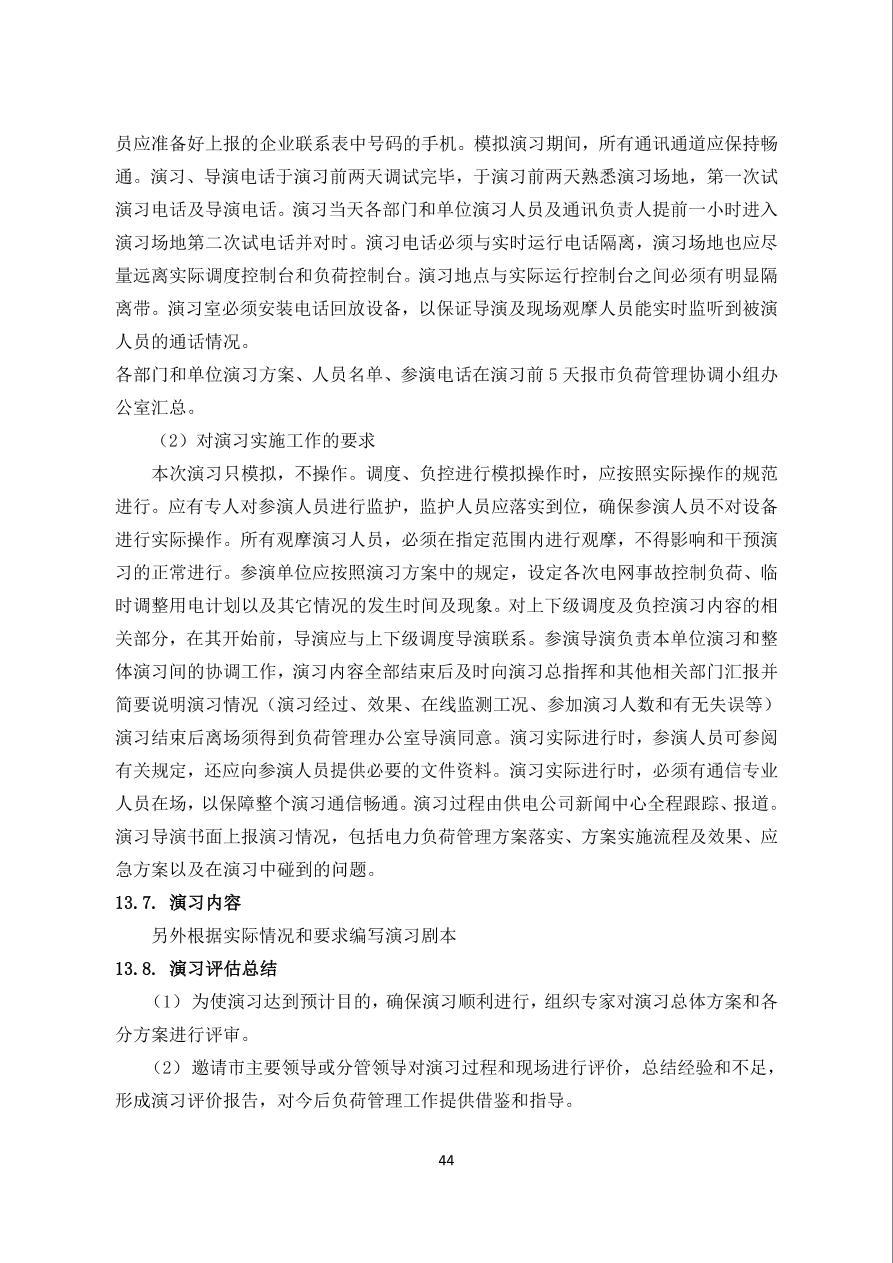 员应准备好上报的企业联系表中号码的手机。模拟演习期间，所有通讯通道应保持畅通。演习、导演电话于演习前两天调试完毕，于演习前两天熟悉演习场地，第一次试演习电话及导演电话。演习当天各部门和单位演习人员及通讯负责人提前一小时进入演习场地第二次试电话并对时。演习电话必须与实时运行电话隔离，演习场地也应尽量远离实际调度控制台和负荷控制台。演习地点与实际运行控制台之间必须有明显隔离带。演习室必须安装电话回放设备，以保证导演及现场观摩人员能实时监听到被演人员的通话情况。

各部门和单位演习方案、人员名单、参演电话在演习前5天报市负荷管理协调小组办公室汇总。

（2）对演习实施工作的要求

本次演习只模拟，不操作。调度、负控进行模拟操作时，应按照实际操作的规范进行。应有专人对参演人员进行监护，监护人员应落实到位，确保参演人员不对设备进行实际操作。所有观摩演习人员，必须在指定范围内进行观摩，不得影响和干预演习的正常进行。参演单位应按照演习方案中的规定，设定各次电网事故控制负荷、临时调整用电计划以及其它情况的发生时间及现象。对上下级调度及负控演习内容的相关部分，在其开始前，导演应与上下级调度导演联系。参演导演负责本单位演习和整体演习间的协调工作，演习内容全部结束后及时向演习总指挥和其他相关部门汇报并简要说明演习情况（演习经过、效果、在线监测工况、参加演习人数和有无失误等）演习结束后离场须得到负荷管理办公室导演同意。演习实际进行时，参演人员可参阅有关规定，还应向参演人员提供必要的文件资料。演习实际进行时，必须有通信专业人员在场，以保障整个演习通信畅通。演习过程由供电公司新闻中心全程跟踪、报道。演习导演书面上报演习情况，包括电力负荷管理方案落实、方案实施流程及效果、应急方案以及在演习中碰到的问题。

13.7. 演习内容

另外根据实际情况和要求编写演习剧本

13.8. 演习评估总结

（1）为使演习达到预计目的，确保演习顺利进行，组织专家对演习总体方案和各分方案进行评审。

（2）邀请市主要领导或分管领导对演习过程和现场进行评价，总结经验和不足，形成演习评价报告，对今后负荷管理工作提供借鉴和指导。

44